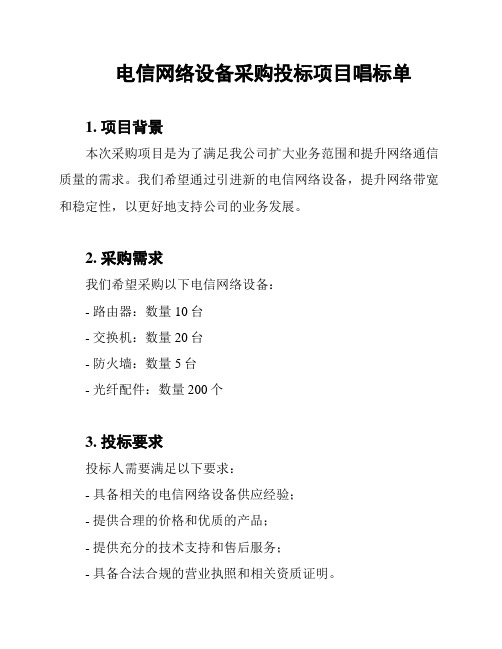 电信网络设备采购投标项目唱标单

1. 项目背景

本次采购项目是为了满足我公司扩大业务范围和提升网络通信质量的需求。我们希望通过引进新的电信网络设备，提升网络带宽和稳定性，以更好地支持公司的业务发展。

2. 采购需求

我们希望采购以下电信网络设备：

- 路由器：数量 10 台

- 交换机：数量 20 台

- 防火墙：数量 5 台

- 光纤配件：数量 200 个

3. 投标要求

投标人需要满足以下要求：

- 具备相关的电信网络设备供应经验；

- 提供合理的价格和优质的产品；

- 提供充分的技术支持和售后服务；

- 具备合法合规的营业执照和相关资质证明。